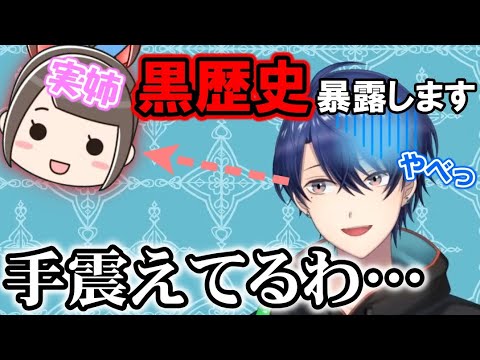 実姉

黒歴史 暴露します

やべっ

手震えてるわ…